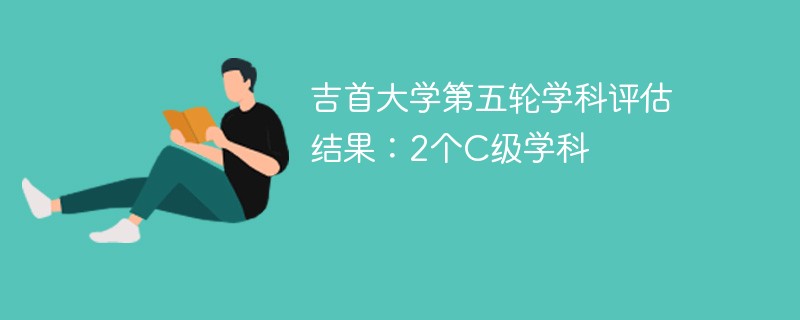 吉首大学第五轮学科评估结果：2个C级学科